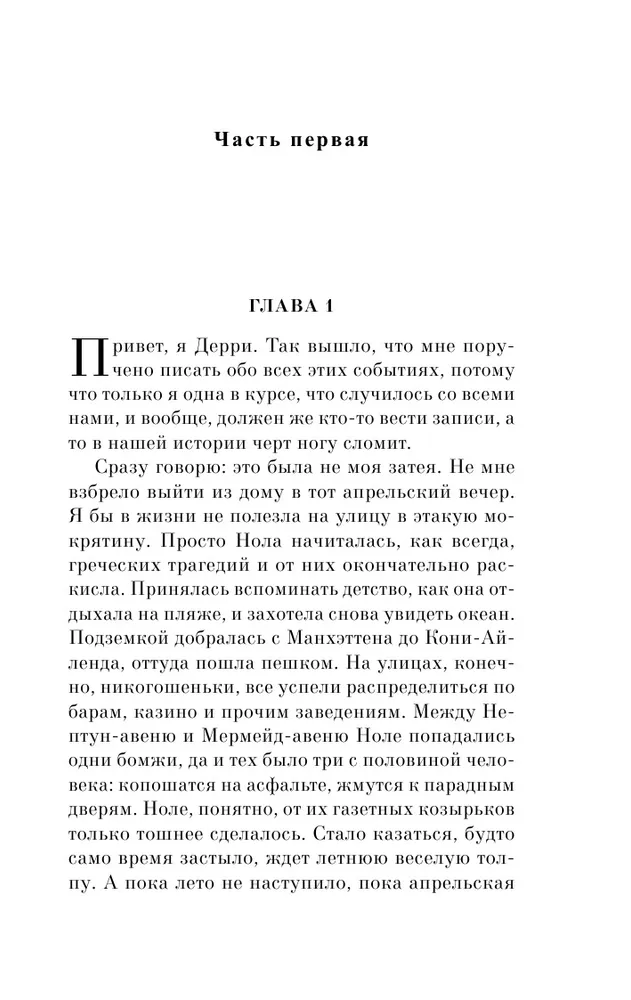 Часть первая

ГЛАВА 1

Привет, я Дерри. Так вышло, что мне поручено писать обо всех этих событиях, потому что только я одна в курсе, что случилось со всеми нами, и вообще, должен же кто-то вести записи, а то в нашей истории черт ногу сломит.

Сразу говорю: это была не моя затея. Не мне взбрело выйти из дому в тот апрельский вечер. Я бы в жизни не полезла на улицу в этакую мокрятину. Просто Нола начиталась, как всегда, греческих трагедий и от них окончательно раскисла. Принялась вспоминать детство, как она отдыхала на пляже, и захотела снова увидеть океан. Подземкой добралась с Манхэттена до Кони-Айленда, оттуда пошла пешком. На улицах, конечно, никогошеньки, все успели распределиться по барам, казино и прочим заведениям. Между Нептун-авеню и Мермейд-авеню Ноле попадались одни бомжи, да и тех было три с половиной человека: копошатся на асфальте, жмутся к парадным дверям. Ноле, понятно, от их газетных козырьков только тошнее сделалось. Стало казаться, будто само время застыло, ждет летнюю веселую толпу. А пока лето не наступило, пока апрельская